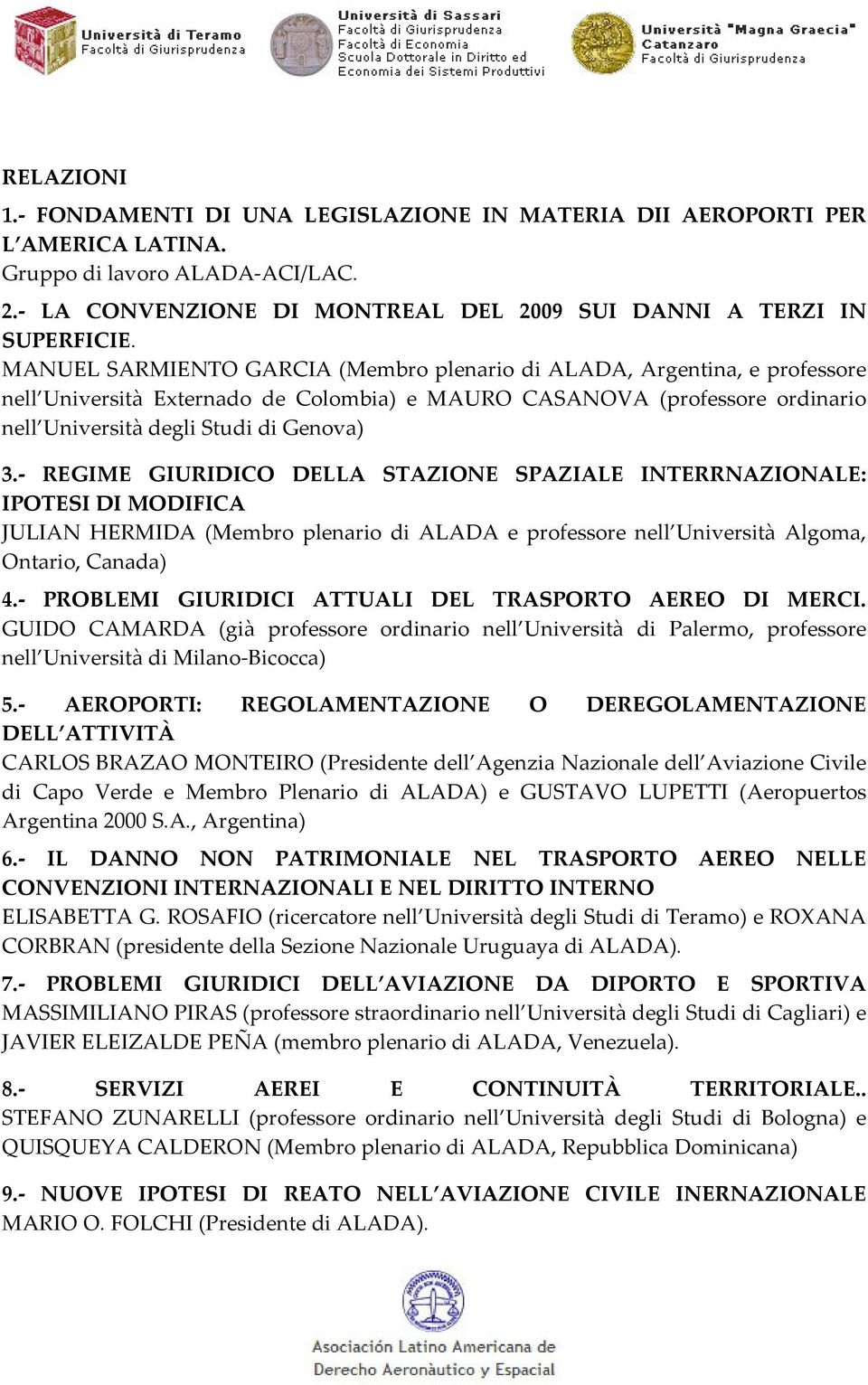 Università di Teramo
Facoltà di Giurisprudenza

Università di Sassari
Facoltà di Giurisprudenza
Facoltà di Economia
Scuola Dottorale in Diritto ed Economia dei Sistemi Produttivi

Università "Magna Graecia" Catanzaro
Facoltà di Giurisprudenza

RELAZIONI

1.- FONDAMENTI DI UNA LEGISLAZIONE IN MATERIA DII AEROPORTI PER L'AMERICA LATINA.
Gruppo di lavoro ALADA-ACI/LAC.

2.- LA CONVENZIONE DI MONTREAL DEL 2009 SUI DANNI A TERZI IN SUPERFICIE.
MANUEL SARMIENTO GARCIA (Membro plenario di ALADA, Argentina, e professore nell'Università Externado de Colombia) e MAURO CASANOVA (professore ordinario nell'Università degli Studi di Genova)

3.- REGIME GIURIDICO DELLA STAZIONE SPAZIALE INTERRNAZIONALE: IPOTESI DI MODIFICA
JULIAN HERMIDA (Membro plenario di ALADA e professore nell'Università Algoma, Ontario, Canada)

4.- PROBLEMI GIURIDICI ATTUALI DEL TRASPORTO AEREO DI MERCI.
GUIDO CAMARDA (già professore ordinario nell'Università di Palermo, professore nell'Università di Milano-Bicocca)

5.- AEROPORTI: REGOLAMENTAZIONE O DEREGOLAMENTAZIONE DELL'ATTIVITÀ
CARLOS BRAZAO MONTEIRO (Presidente dell'Agenzia Nazionale dell'Aviazione Civile di Capo Verde e Membro Plenario di ALADA) e GUSTAVO LUPETTI (Aeropuertos Argentina 2000 S.A., Argentina)

6.- IL DANNO NON PATRIMONIALE NEL TRASPORTO AEREO NELLE CONVENZIONI INTERNAZIONALI E NEL DIRITTO INTERNO
ELISABETTA G. ROSAFIO (ricercatore nell'Università degli Studi di Teramo) e ROXANA CORBRAN (presidente della Sezione Nazionale Uruguaya di ALADA).

7.- PROBLEMI GIURIDICI DELL'AVIAZIONE DA DIPORTO E SPORTIVA
MASSIMILIANO PIRAS (professore straordinario nell'Università degli Studi di Cagliari) e JAVIER ELEIZALDE PEÑA (membro plenario di ALADA, Venezuela).

8.- SERVIZI AEREI E CONTINUITÀ TERRITORIALE..
STEFANO ZUNARELLI (professore ordinario nell'Università degli Studi di Bologna) e QUISQUEYA CALDERON (Membro plenario di ALADA, Repubblica Dominicana)

9.- NUOVE IPOTESI DI REATO NELL'AVIAZIONE CIVILE INERNAZIONALE
MARIO O. FOLCHI (Presidente di ALADA).

Asociación Latino Americana de Derecho Aeronàutico y Espacial